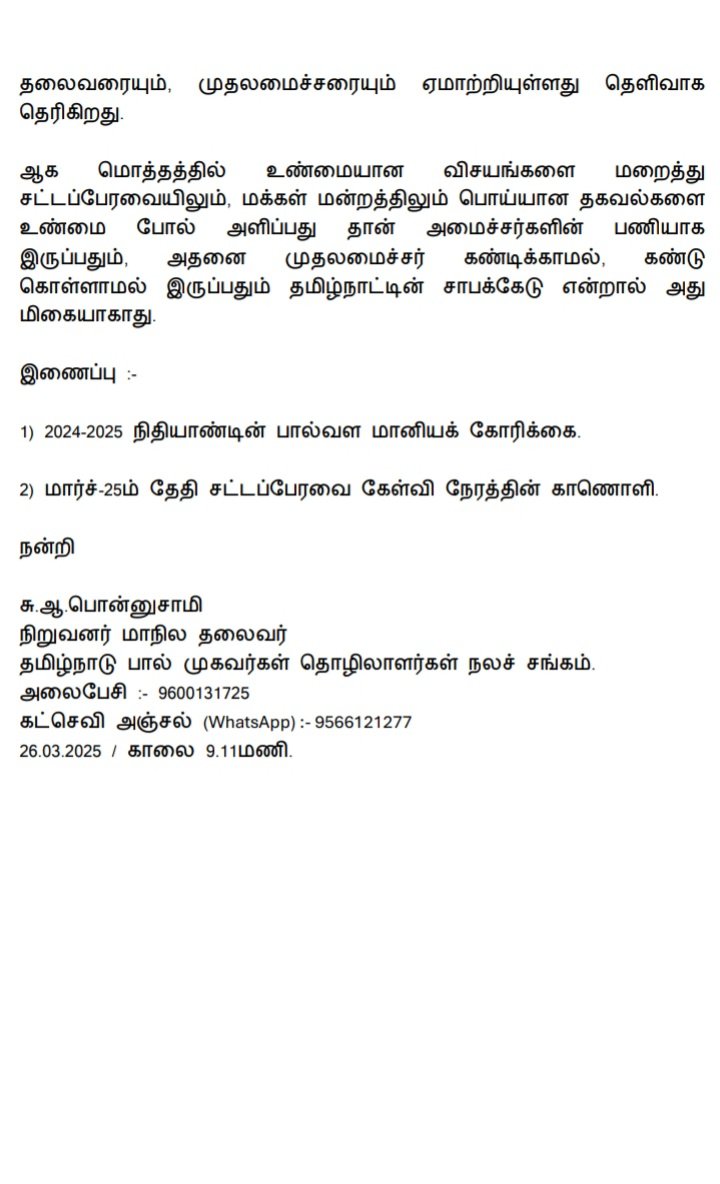 தலைவரையும், முதலமைச்சரையும் ஏமாற்றியுள்ளது தெளிவாக தெரிகிறது.

ஆக மொத்தத்தில் உண்மையான விசயங்களை மறைத்து சட்டப்பேரவையிலும், மக்கள் மன்றத்திலும் பொய்யான தகவல்களை உண்மை போல் அளிப்பது தான் அமைச்சர்களின் பணியாக இருப்பதும், அதனை முதலமைச்சர் கண்டிக்காமல், கண்டு கொள்ளாமல் இருப்பதும் தமிழ்நாட்டின் சாபக்கேடு என்றால் அது மிகையாகாது.

இணைப்பு :-

1) 2024-2025 நிதியாண்டின் பால்வள மானியக் கோரிக்கை.

2) மார்ச்-25ம் தேதி சட்டப்பேரவை கேள்வி நேரத்தின் காணொளி.

நன்றி

சு.ஆ.பொன்னுசாமி
நிறுவனர் மாநில தலைவர்
தமிழ்நாடு பால் முகவர்கள் தொழிலாளர்கள் நலச் சங்கம்.
அலைபேசி :- 9600131725
கட்செவி அஞ்சல் (WhatsApp) :- 9566121277
26.03.2025 / காலை 9.11மணி.